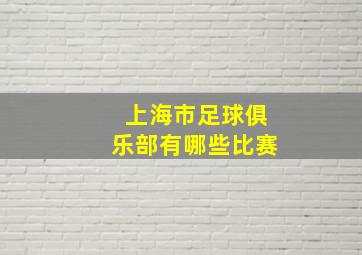 上海市足球俱乐部有哪些比赛